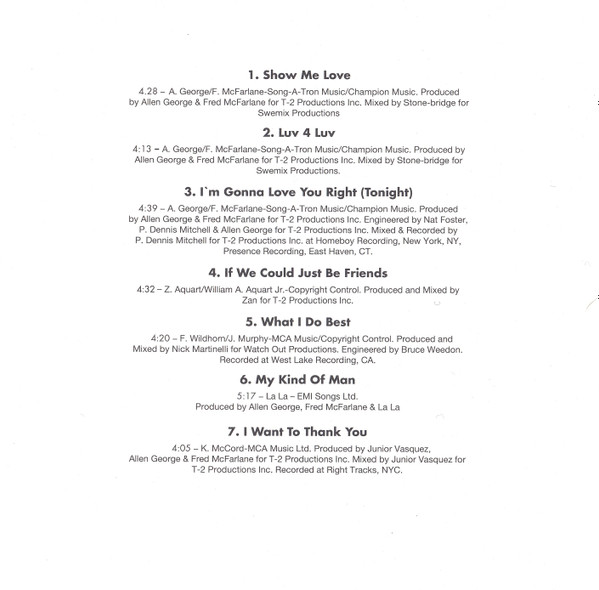 1. Show Me Love

4.28 – A. George/F. McFarlane-Song-A-Tron Music/Champion Music. Produced by Allen George & Fred McFarlane for T-2 Productions Inc. Mixed by Stone-bridge for Swemix Productions

2. Luv 4 Luv

4:13 – A. George/F. McFarlane-Song-A-Tron Music/Champion Music. Produced by Allen George & Fred McFarlane for T-2 Productions Inc. Mixed by Stone-bridge for Swemix Productions.

3. I`m Gonna Love You Right (Tonight)

4:39 – A. George/F. McFarlane-Song-A-Tron Music/Champion Music. Produced by Allen George & Fred McFarlane for T-2 Productions Inc. Engineered by Nat Foster, P. Dennis Mitchell & Allen George for T-2 Productions Inc. Mixed & Recorded by P. Dennis Mitchell for T-2 Productions Inc. at Homeboy Recording, New York, NY, Presence Recording, East Haven, CT.

4. If We Could Just Be Friends

4:32 – Z. Aquart/William A. Aquart Jr.-Copyright Control. Produced and Mixed by Zan for T-2 Productions Inc.

5. What I Do Best

4:20 – F. Wildhorn/J. Murphy-MCA Music/Copyright Control. Produced and Mixed by Nick Martinelli for Watch Out Productions. Engineered by Bruce Weedon. Recorded at West Lake Recording, CA.

6. My Kind Of Man

5:17 – La La – EMI Songs Ltd.
Produced by Allen George, Fred McFarlane & La La

7. I Want To Thank You

4:05 – K. McCord-MCA Music Ltd. Produced by Junior Vasquez, Allen George & Fred McFarlane for T-2 Productions Inc. Mixed by Junior Vasquez for T-2 Productions Inc. Recorded at Right Tracks, NYC.